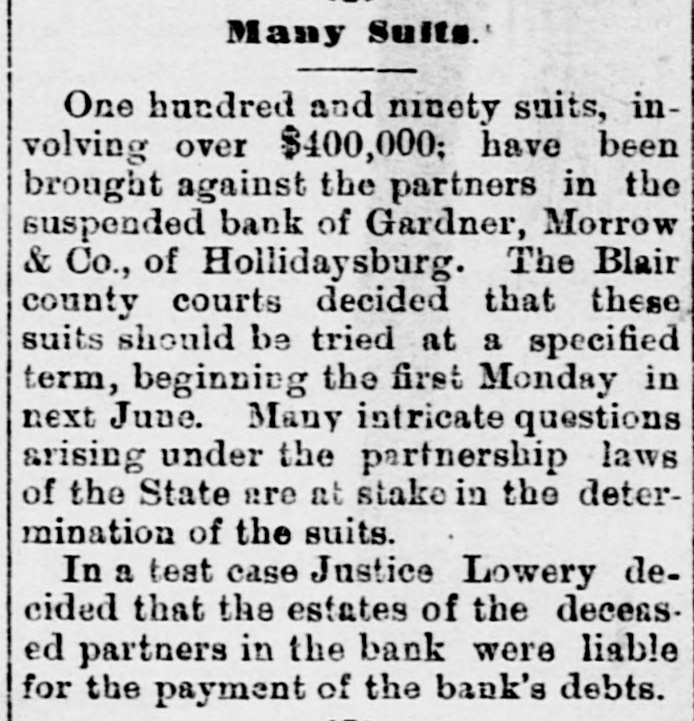 Many Suits.

One hundred and ninety suits, involving over $400,000; have been brought against the partners in the suspended bank of Gardner, Morrow & Co., of Hollidaysburg. The Blair county courts decided that these suits should be tried at a specified term, beginning the first Monday in next June. Many intricate questions arising under the partnership laws of the State are at stake in the determination of the suits.

In a test case Justice Lowery decided that the estates of the deceased partners in the bank were liable for the payment of the bank's debts.